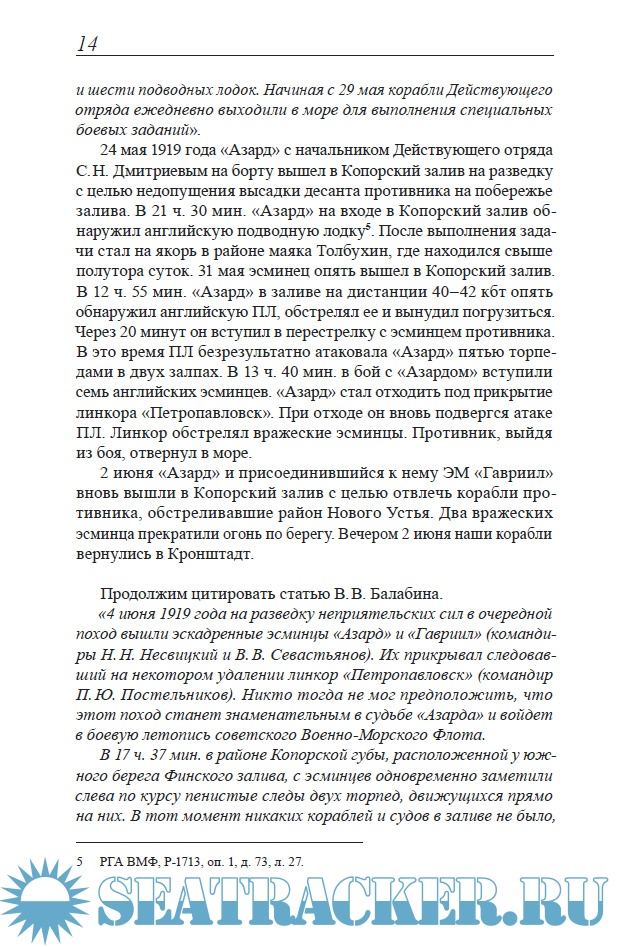 14

и шести подводных лодок. Начиная с 29 мая корабли Действующего отряда ежедневно выходили в море для выполнения специальных боевых заданий».

24 мая 1919 года «Азард» с начальником Действующего отряда С.Н. Дмитриевым на борту вышел в Копорский залив на разведку с целью недопущения высадки десанта противника на побережье залива. В 21 ч. 30 мин. «Азард» на входе в Копорский залив обнаружил английскую подводную лодку$^5$. После выполнения задачи стал на якорь в районе маяка Толбухин, где находился свыше полутора суток. 31 мая эсминец опять вышел в Копорский залив. В 12 ч. 55 мин. «Азард» в заливе на дистанции 40–42 кбт опять обнаружил английскую ПЛ, обстрелял ее и вынудил погрузиться. Через 20 минут он вступил в перестрелку с эсминцем противника. В это время ПЛ безрезультатно атаковала «Азард» пятью торпедами в двух залпах. В 13 ч. 40 мин. в бой с «Азардом» вступили семь английских эсминцев. «Азард» стал отходить под прикрытие линкора «Петропавловск». При отходе он вновь подвергся атаке ПЛ. Линкор обстрелял вражеские эсминцы. Противник, выйдя из боя, отвернул в море.

2 июня «Азард» и присоединившийся к нему ЭМ «Гавриил» вновь вышли в Копорский залив с целью отвлечь корабли противника, обстреливавшие район Нового Устья. Два вражеских эсминца прекратили огонь по берегу. Вечером 2 июня наши корабли вернулись в Кронштадт.

Продолжим цитировать статью В.В. Балабина.

«4 июня 1919 года на разведку неприятельских сил в очередной поход вышли эскадренные эсминцы «Азард» и «Гавриил» (командиры Н.Н. Несвицкий и В.В. Севастьянов). Их прикрывал следовавший на некотором удалении линкор «Петропавловск» (командир П.Ю. Постельников). Никто тогда не мог предположить, что этот поход станет знаменательным в судьбе «Азарда» и войдет в боевую летопись советского Военно-Морского Флота.

В 17 ч. 37 мин. в районе Копорской губы, расположенной у южного берега Финского залива, с эсминцев одновременно заметили слева по курсу пенистые следы двух торпед, движущихся прямо на них. В тот момент никаких кораблей и судов в заливе не было,

5 РГА ВМФ, Р-1713, оп. 1, д. 73, л. 27.

SEATRACKER.RU